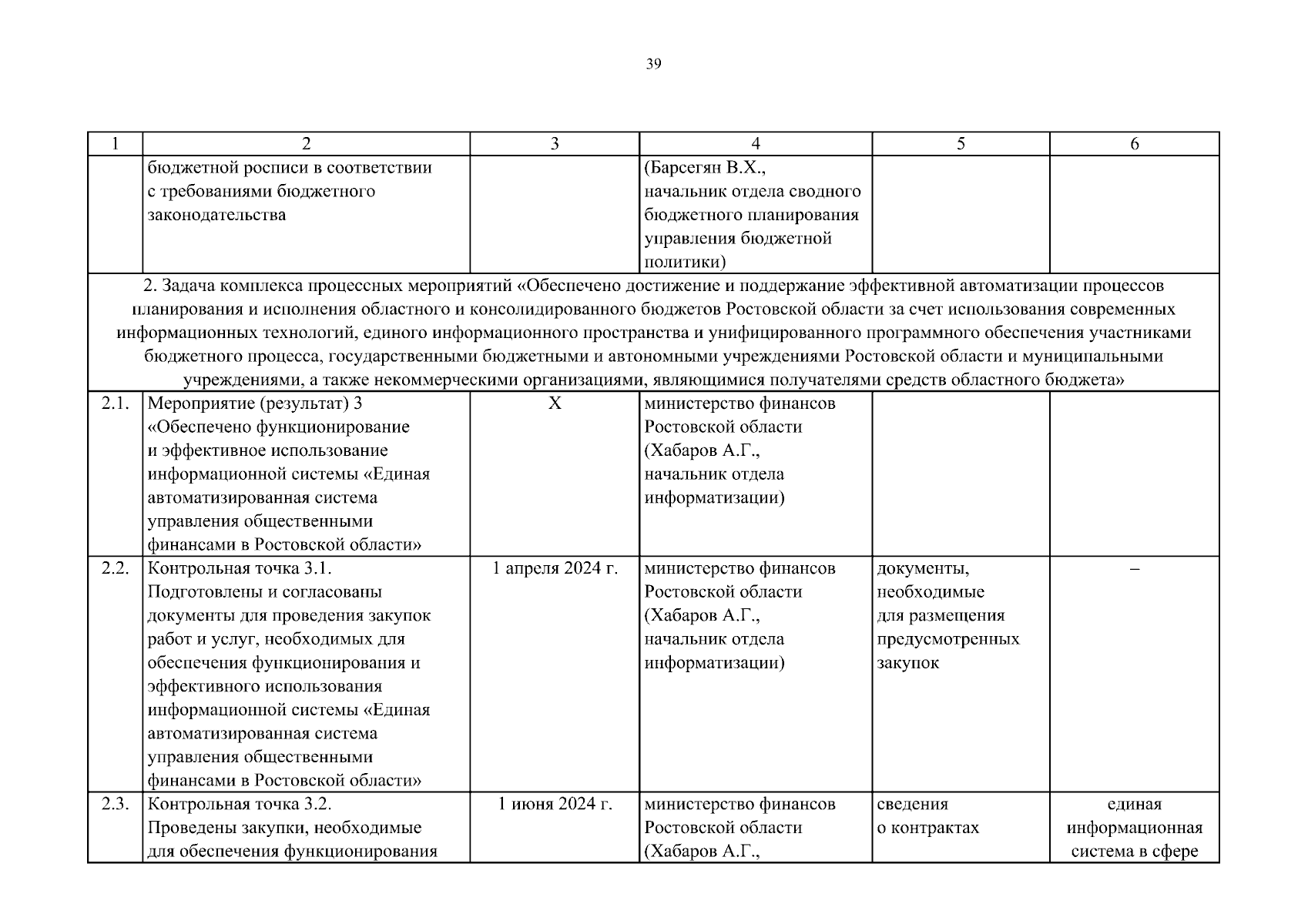 39

| 1 | 2 | 3 | 4 | 5 | 6 |
|---|---|---|---|---|---|
| | бюджетной росписи в соответствии с требованиями бюджетного законодательства | | (Барсегян В.Х., начальник отдела сводного бюджетного планирования управления бюджетной политики) | | |
| 2. Задача комплекса процессных мероприятий «Обеспечено достижение и поддержание эффективной автоматизации процессов планирования и исполнения областного и консолидированного бюджетов Ростовской области за счет использования современных информационных технологий, единого информационного пространства и унифицированного программного обеспечения участниками бюджетного процесса, государственными бюджетными и автономными учреждениями Ростовской области и муниципальными учреждениями, а также некоммерческими организациями, являющимися получателями средств областного бюджета» | | | | | |
| 2.1. | Мероприятие (результат) 3 «Обеспечено функционирование и эффективное использование информационной системы «Единая автоматизированная система управления общественными финансами в Ростовской области» | Х | министерство финансов Ростовской области (Хабаров А.Г., начальник отдела информатизации) | | |
| 2.2. | Контрольная точка 3.1. Подготовлены и согласованы документы для проведения закупок работ и услуг, необходимых для обеспечения функционирования и эффективного использования информационной системы «Единая автоматизированная система управления общественными финансами в Ростовской области» | 1 апреля 2024 г. | министерство финансов Ростовской области (Хабаров А.Г., начальник отдела информатизации) | документы, необходимые для размещения предусмотренных закупок | – |
| 2.3. | Контрольная точка 3.2. Проведены закупки, необходимые для обеспечения функционирования | 1 июня 2024 г. | министерство финансов Ростовской области (Хабаров А.Г., | сведения о контрактах | единая информационная система в сфере |